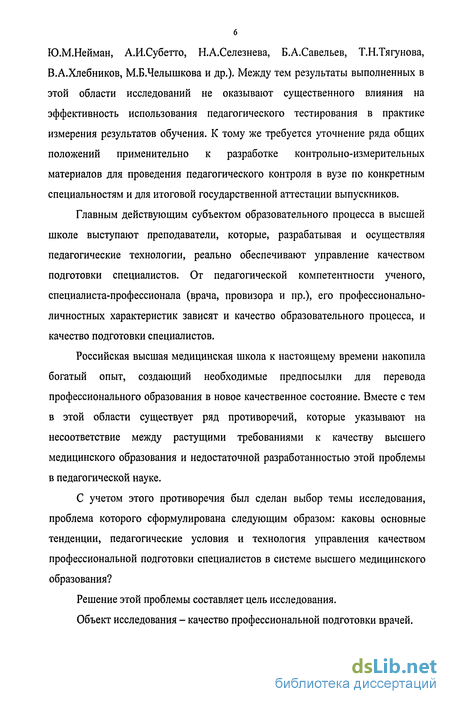 6

Ю.М.Нейман, А.И.Субетто, Н.А.Селезнева, Б.А.Савельев, Т.Н.Тягунова, В.А.Хлебников, М.Б.Челышкова и др.). Между тем результаты выполненных в этой области исследований не оказывают существенного влияния на эффективность использования педагогического тестирования в практике измерения результатов обучения. К тому же требуется уточнение ряда общих положений применительно к разработке контрольно-измерительных материалов для проведения педагогического контроля в вузе по конкретным специальностям и для итоговой государственной аттестации выпускников.

Главным действующим субъектом образовательного процесса в высшей школе выступают преподаватели, которые, разрабатывая и осуществляя педагогические технологии, реально обеспечивают управление качеством подготовки специалистов. От педагогической компетентности ученого, специалиста-профессионала (врача, провизора и пр.), его профессионально-личностных характеристик зависят и качество образовательного процесса, и качество подготовки специалистов.

Российская высшая медицинская школа к настоящему времени накопила богатый опыт, создающий необходимые предпосылки для перевода профессионального образования в новое качественное состояние. Вместе с тем в этой области существует ряд противоречий, которые указывают на несоответствие между растущими требованиями к качеству высшего медицинского образования и недостаточной разработанностью этой проблемы в педагогической науке.

С учетом этого противоречия был сделан выбор темы исследования, проблема которого сформулирована следующим образом: каковы основные тенденции, педагогические условия и технология управления качеством профессиональной подготовки специалистов в системе высшего медицинского образования?

Решение этой проблемы составляет цель исследования.

Объект исследования – качество профессиональной подготовки врачей.

dsLib.net
библиотека диссертаций